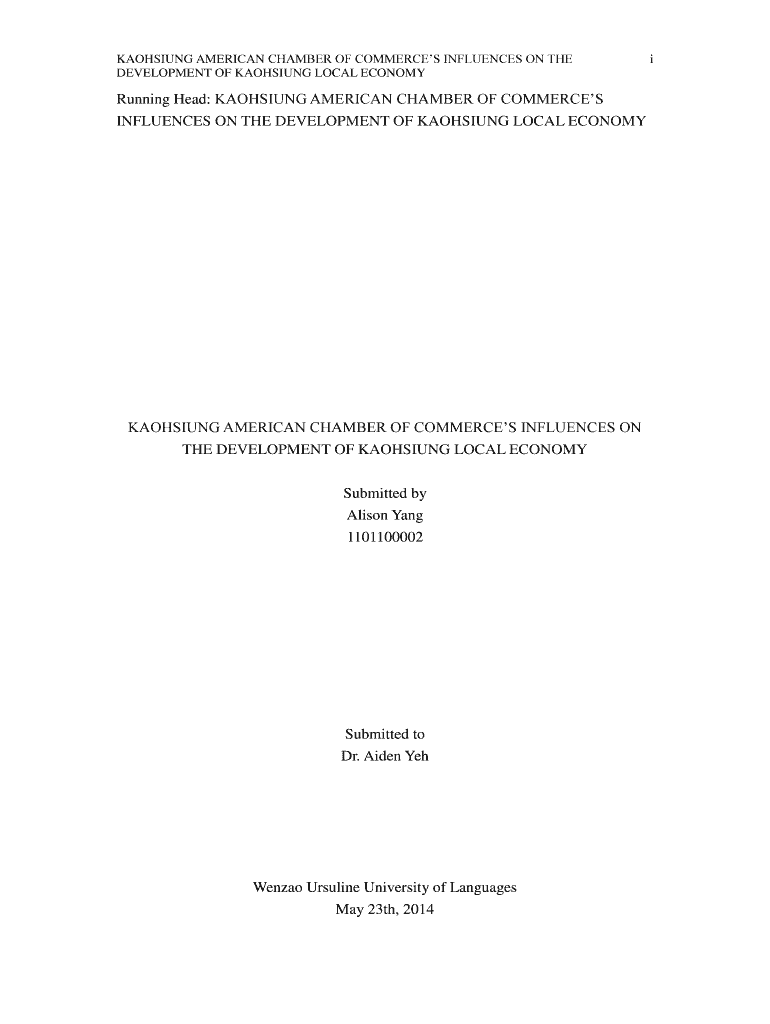 KAOHSIUNG AMERICAN CHAMBER OF COMMERCE'S INFLUENCES ON THE DEVELOPMENT OF KAOHSIUNG LOCAL ECONOMY

i

Running Head: KAOHSIUNG AMERICAN CHAMBER OF COMMERCE'S INFLUENCES ON THE DEVELOPMENT OF KAOHSIUNG LOCAL ECONOMY

KAOHSIUNG AMERICAN CHAMBER OF COMMERCE'S INFLUENCES ON THE DEVELOPMENT OF KAOHSIUNG LOCAL ECONOMY

Submitted by
Alison Yang
1101100002

Submitted to
Dr. Aiden Yeh

Wenzao Ursuline University of Languages
May 23th, 2014